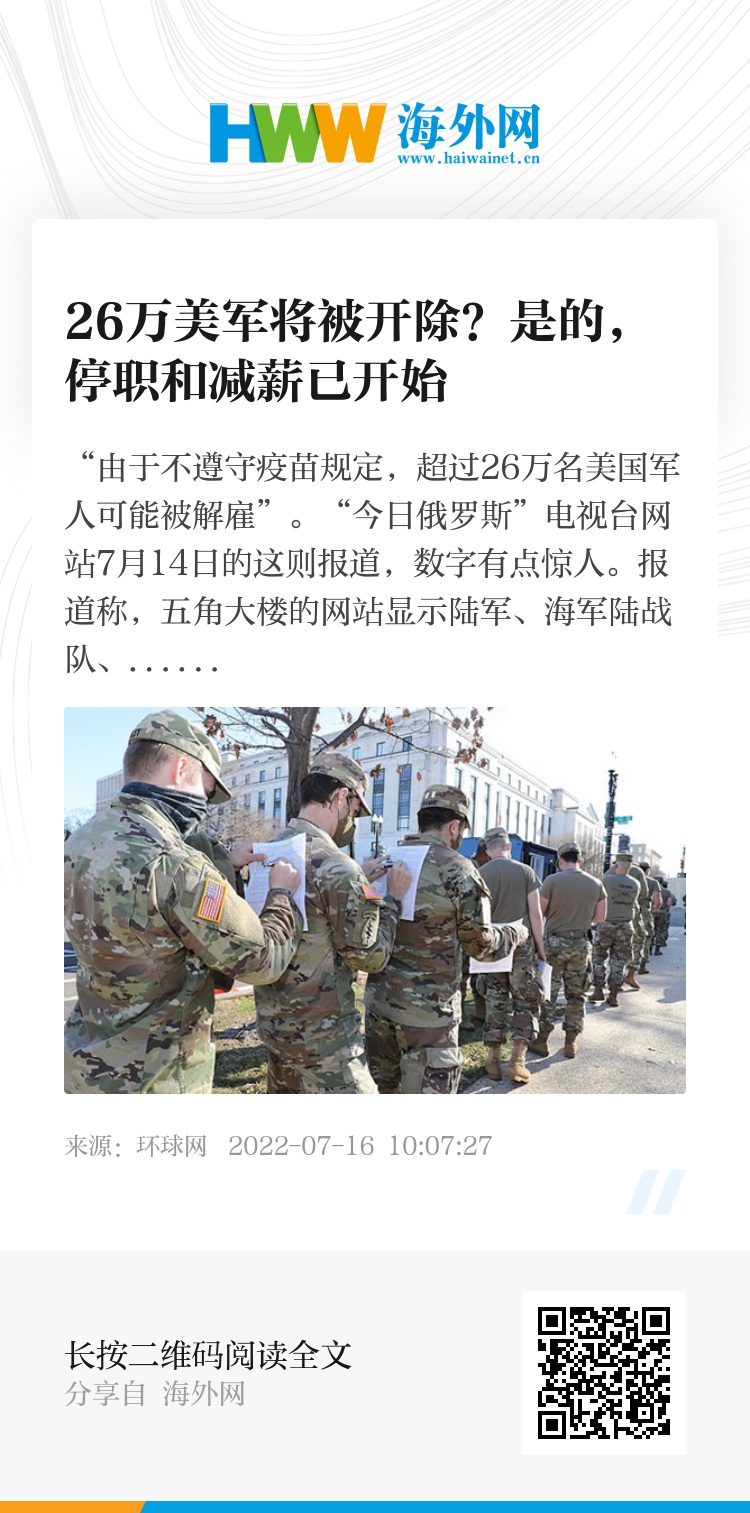 HWW 海外网
www.haiwainet.cn

26万美军将被开除？是的，停职和减薪已开始

“由于不遵守疫苗规定，超过26万名美国军人可能被解雇”。“今日俄罗斯”电视台网站7月14日的这则报道，数字有点惊人。报道称，五角大楼的网站显示陆军、海军陆战队、......

来源：环球网 2022-07-16 10:07:27

长按二维码阅读全文
分享自 海外网